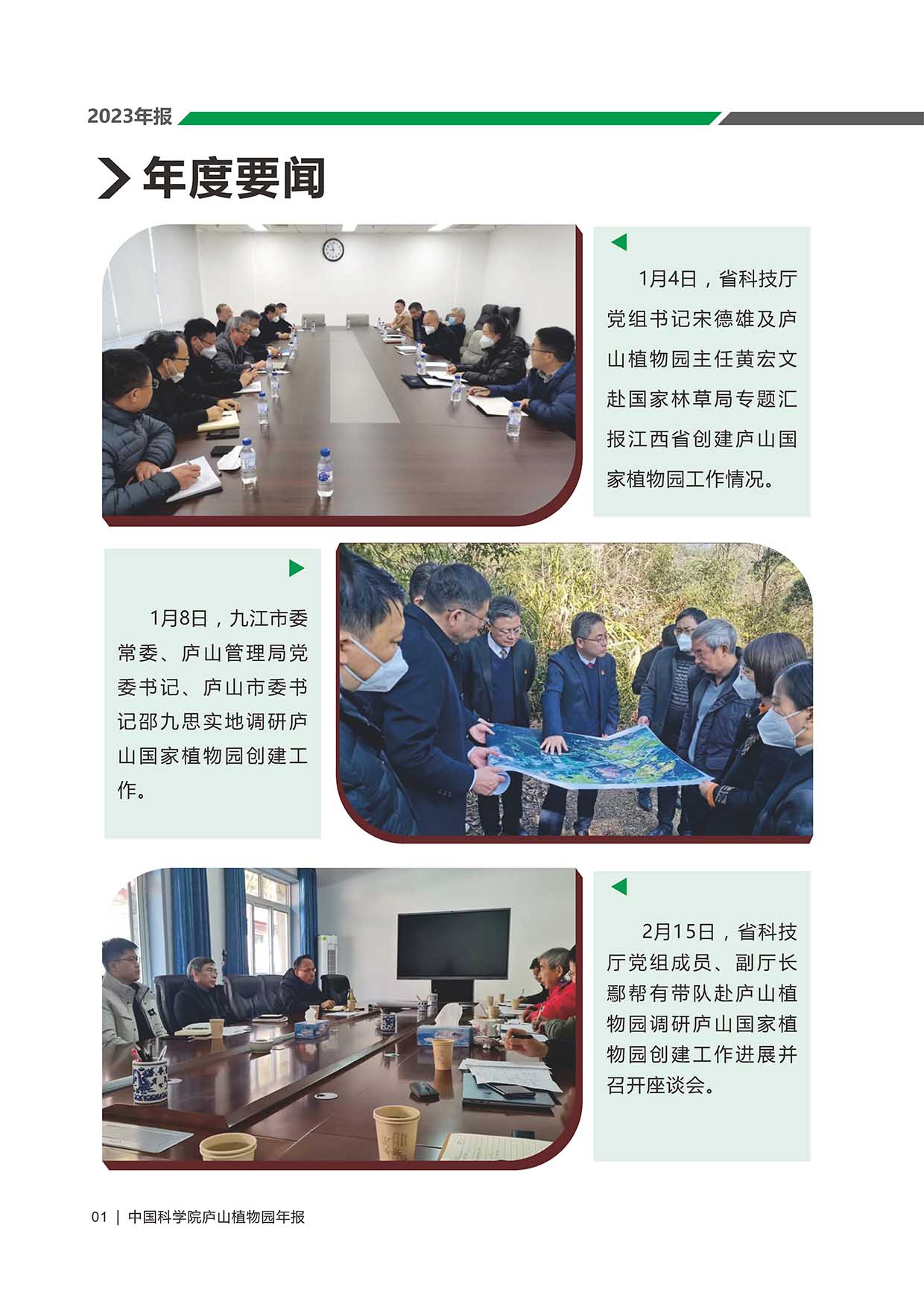 2023年报

年度要闻

1月4日，省科技厅党组书记宋德雄及庐山植物园主任黄宏文赴国家林草局专题汇报江西省创建庐山国家植物园工作情况。

1月8日，九江市委常委、庐山管理局党委书记、庐山市委书记邵九思实地调研庐山国家植物园创建工作。

2月15日，省科技厅党组成员、副厅长鄢帮有带队赴庐山植物园调研庐山国家植物园创建工作进展并召开座谈会。

01 | 中国科学院庐山植物园年报